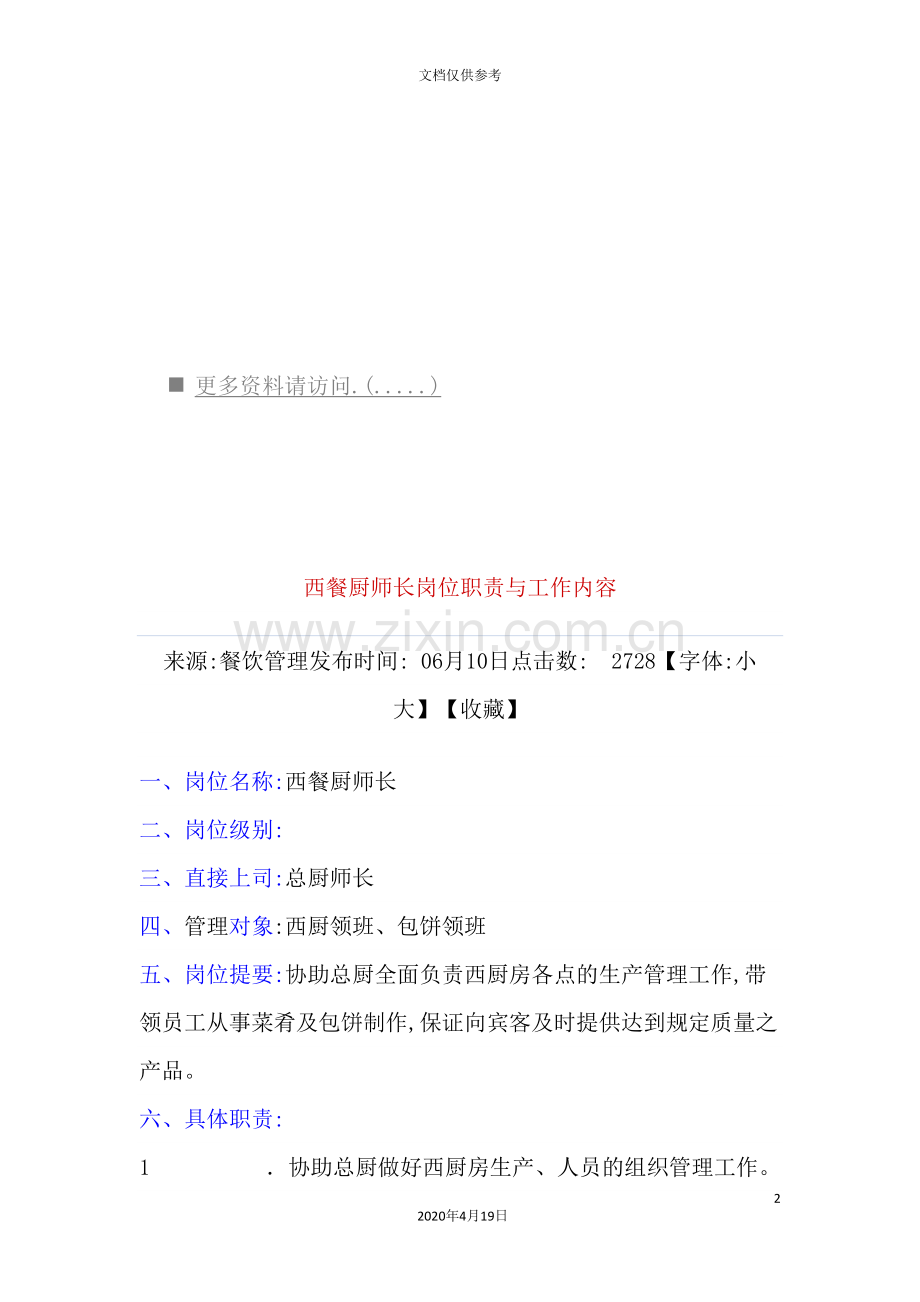 文档仅供参考

■ 更多资料请访问.(.....)

西餐厨师长岗位职责与工作内容

www.zixin.com.cn

来源:餐饮管理发布时间: 06月10日点击数: 2728【字体:小 大】【收藏】

一、岗位名称:西餐厨师长

二、岗位级别:

三、直接上司:总厨师长

四、管理对象:西厨领班、包饼领班

五、岗位提要:协助总厨全面负责西厨房各点的生产管理工作,带领员工从事菜肴及包饼制作,保证向宾客及时提供达到规定质量之产品。

六、具体职责:

1 . 协助总厨做好西厨房生产、人员的组织管理工作。

2

2020年4月19日